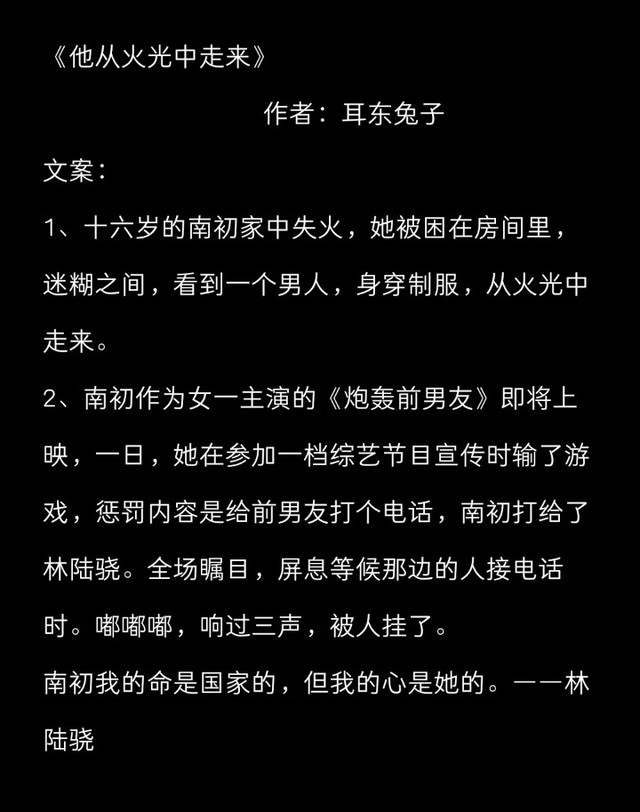 《他从火光中走来》

作者：耳东兔子

文案：

1、十六岁的南初家中失火，她被困在房间里，迷糊之间，看到一个男人，身穿制服，从火光中走来。

2、南初作为女一主演的《炮轰前男友》即将上映，一日，她在参加一档综艺节目宣传时输了游戏，惩罚内容是给前男友打个电话，南初打给了林陆骁。全场瞩目，屏息等候那边的人接电话时。嘟嘟嘟，响过三声，被人挂了。

南初我的命是国家的，但我的心是她的。——林陆骁